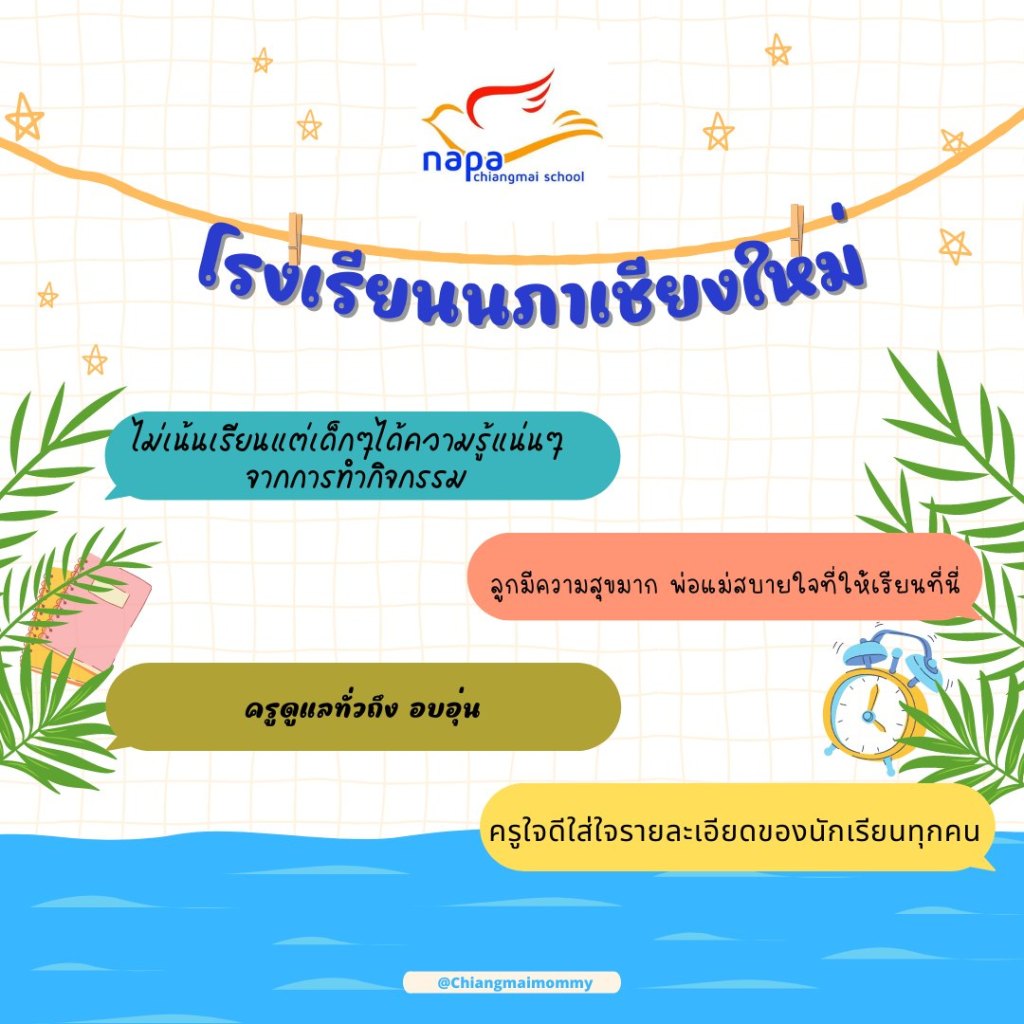 napa
chiangmai school

โรงเรียนนภาเชียงใหม่

ไม่เน้นเรียนแต่เด็กๆได้ความรู้แน่นๆ
จากการทำกิจกรรม

ลูกมีความสุขมาก พ่อแม่สบายใจที่ให้เรียนที่นี่

ครูดูแลทั่วถึง อบอุ่น

ครูใจดีใส่ใจรายละเอียดของนักเรียนทุกคน

@Chiangmaimommy